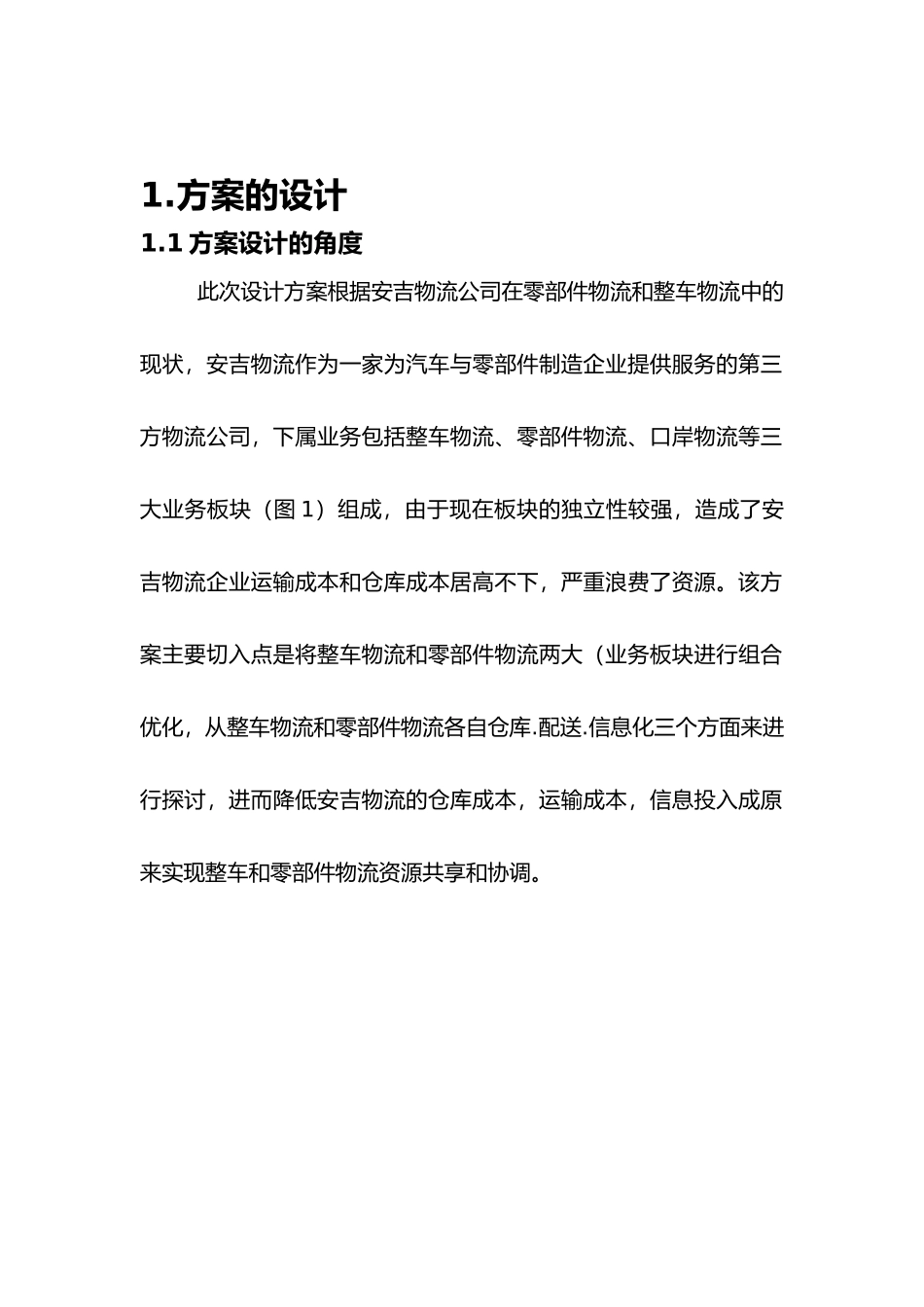 1.方案的设计

1.1 方案设计的角度

此次设计方案根据安吉物流公司在零部件物流和整车物流中的现状，安吉物流作为一家为汽车与零部件制造企业提供服务的第三方物流公司，下属业务包括整车物流、零部件物流、口岸物流等三大业务板块（图 1）组成，由于现在板块的独立性较强，造成了安吉物流企业运输成本和仓库成本居高不下，严重浪费了资源。该方案主要切入点是将整车物流和零部件物流两大（业务板块进行组合优化，从整车物流和零部件物流各自仓库.配送.信息化三个方面来进行探讨，进而降低安吉物流的仓库成本，运输成本，信息投入成原来实现整车和零部件物流资源共享和协调。